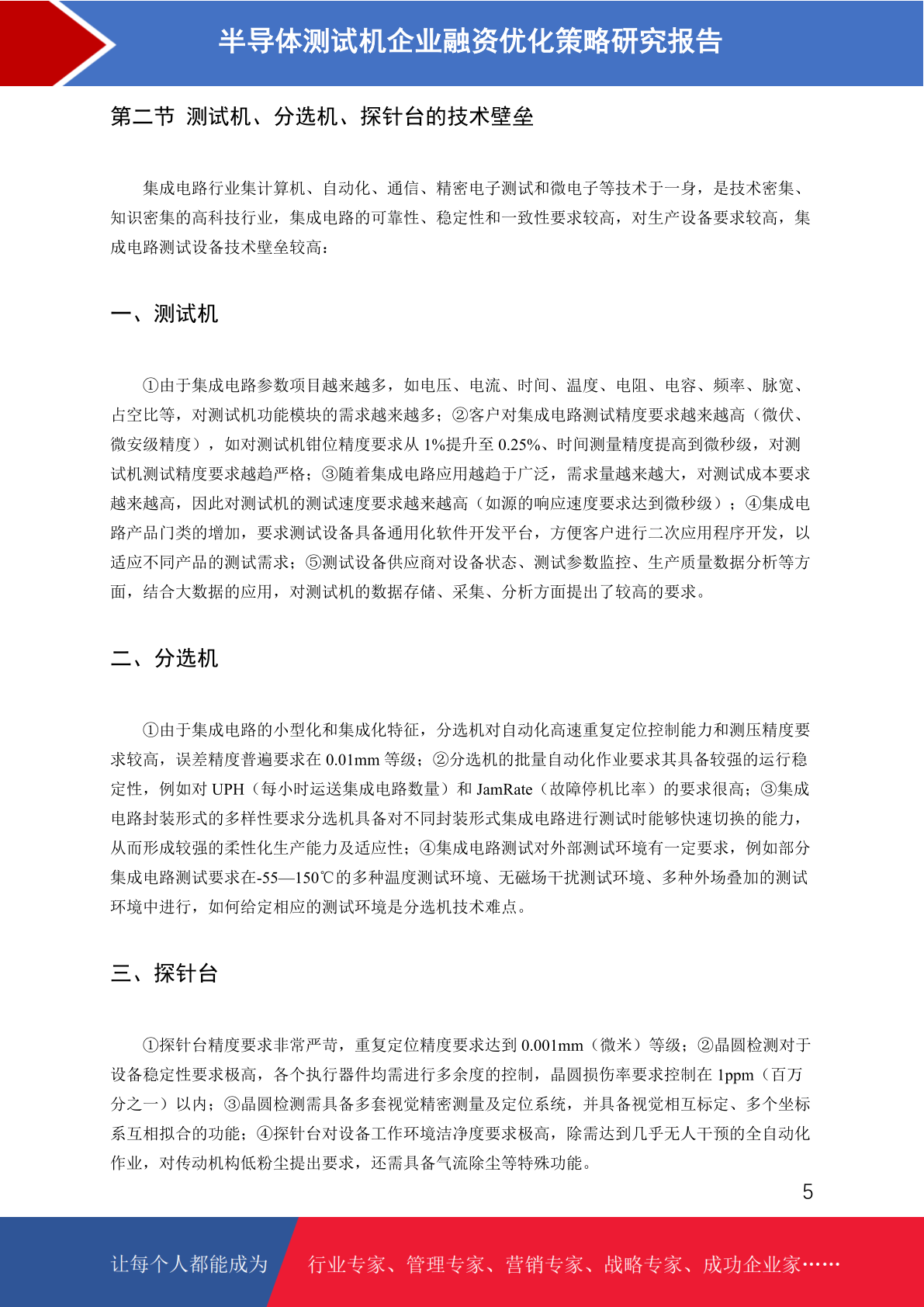 半导体测试机企业融资优化策略研究报告

第二节 测试机、分选机、探针台的技术壁垒

集成电路行业集计算机、自动化、通信、精密电子测试和微电子等技术于一身，是技术密集、知识密集的高科技行业，集成电路的可靠性、稳定性和一致性要求较高，对生产设备要求较高，集成电路测试设备技术壁垒较高：

一、测试机

①由于集成电路参数项目越来越多，如电压、电流、时间、温度、电阻、电容、频率、脉宽、占空比等，对测试机功能模块的需求越来越多；②客户对集成电路测试精度要求越来越高（微伏、微安级精度），如对测试机钳位精度要求从 1%提升至 0.25%、时间测量精度提高到微秒级，对测试机测试精度要求越趋严格；③随着集成电路应用越趋于广泛，需求量越来越大，对测试成本要求越来越高，因此对测试机的测试速度要求越来越高（如源的响应速度要求达到微秒级）；④集成电路产品门类的增加，要求测试设备具备通用化软件开发平台，方便客户进行二次应用程序开发，以适应不同产品的测试需求；⑤测试设备供应商对设备状态、测试参数监控、生产质量数据分析等方面，结合大数据的应用，对测试机的数据存储、采集、分析方面提出了较高的要求。

二、分选机

①由于集成电路的小型化和集成化特征，分选机对自动化高速重复定位控制能力和测压精度要求较高，误差精度普遍要求在 0.01mm 等级；②分选机的批量自动化作业要求其具备较强的运行稳定性，例如对 UPH（每小时运送集成电路数量）和 JamRate（故障停机比率）的要求很高；③集成电路封装形式的多样性要求分选机具备对不同封装形式集成电路进行测试时能够快速切换的能力，从而形成较强的柔性化生产能力及适应性；④集成电路测试对外部测试环境有一定要求，例如部分集成电路测试要求在-55—150℃的多种温度测试环境、无磁场干扰测试环境、多种外场叠加的测试环境中进行，如何给定相应的测试环境是分选机技术难点。

三、探针台

①探针台精度要求非常严苛，重复定位精度要求达到 0.001mm（微米）等级；②晶圆检测对于设备稳定性要求极高，各个执行器件均需进行多余度的控制，晶圆损伤率要求控制在 1ppm（百万分之一）以内；③晶圆检测需具备多套视觉精密测量及定位系统，并具备视觉相互标定、多个坐标系互相拟合的功能；④探针台对设备工作环境洁净度要求极高，除需达到几乎无人干预的全自动化作业，对传动机构低粉尘提出要求，还需具备气流除尘等特殊功能。

5

让每个人都能成为 行业专家、管理专家、营销专家、战略专家、成功企业家……